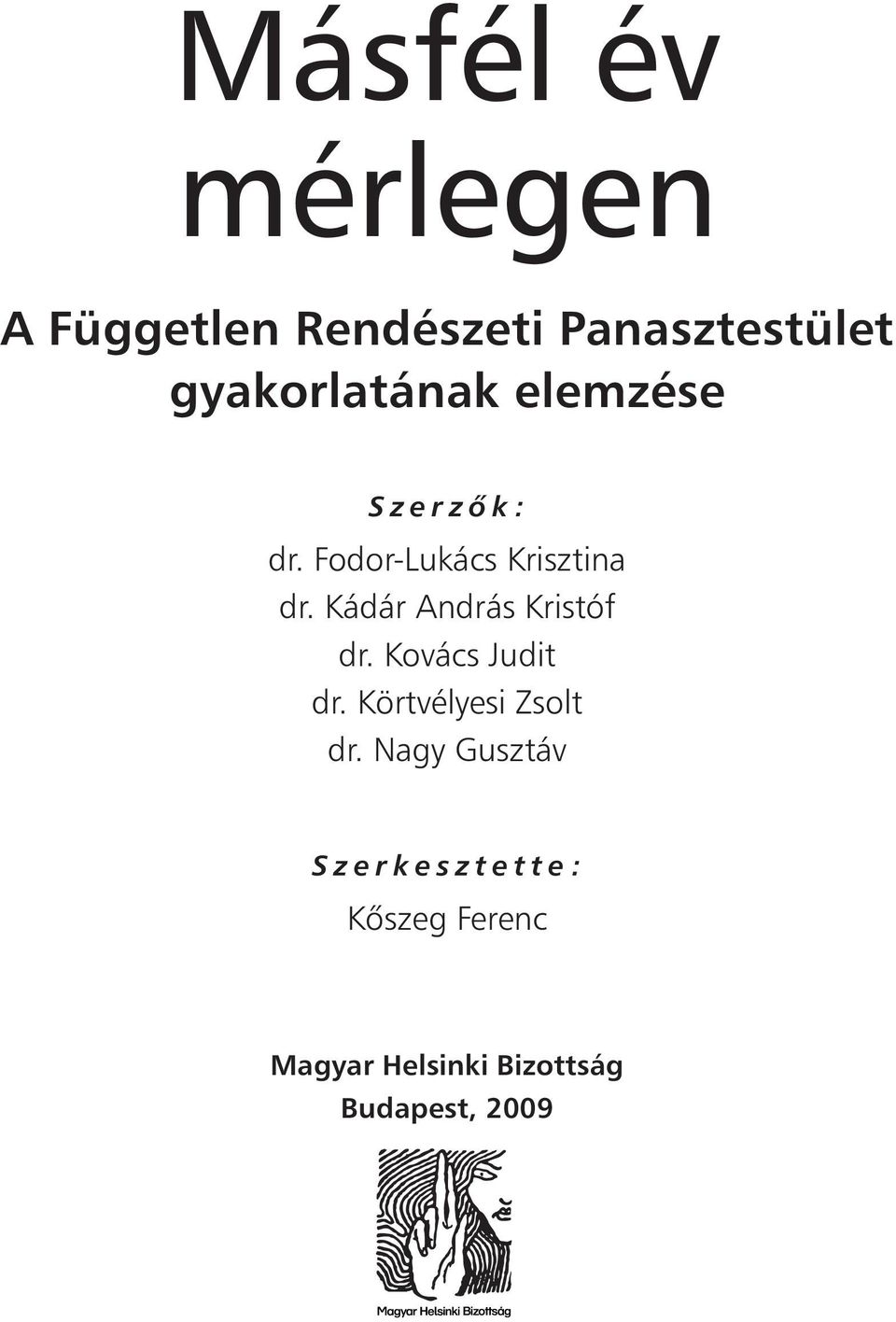 Másfél év mérlegen

A Független Rendészeti Panasztestület gyakorlatának elemzése

Szerzők:

dr. Fodor-Lukács Krisztina
dr. Kádár András Kristóf
dr. Kovács Judit
dr. Körtvélyesi Zsolt
dr. Nagy Gusztáv

Szerkesztette:

Kőszeg Ferenc

Magyar Helsinki Bizottság
Budapest, 2009

Magyar Helsinki Bizottság